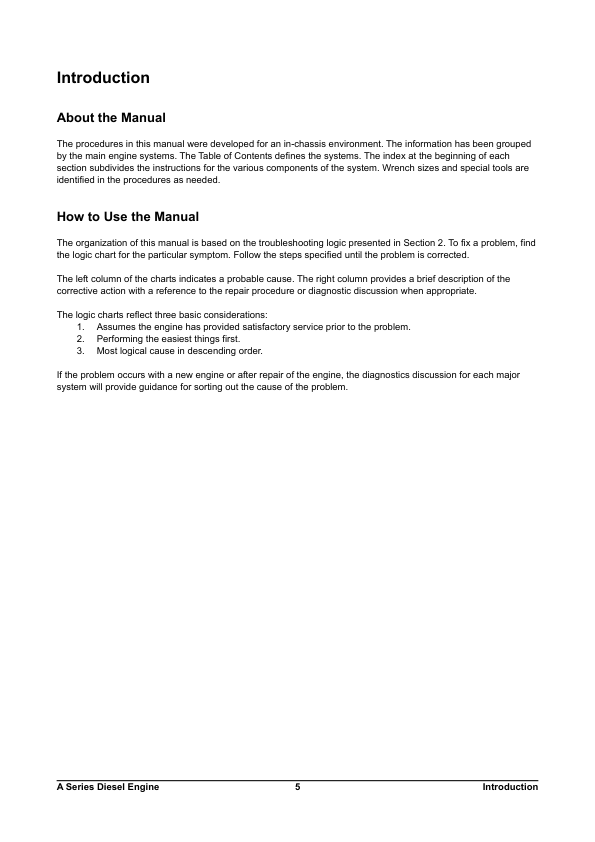 Introduction

About the Manual

The procedures in this manual were developed for an in-chassis environment. The information has been grouped by the main engine systems. The Table of Contents defines the systems. The index at the beginning of each section subdivides the instructions for the various components of the system. Wrench sizes and special tools are identified in the procedures as needed.

How to Use the Manual

The organization of this manual is based on the troubleshooting logic presented in Section 2. To fix a problem, find the logic chart for the particular symptom. Follow the steps specified until the problem is corrected.

The left column of the charts indicates a probable cause. The right column provides a brief description of the corrective action with a reference to the repair procedure or diagnostic discussion when appropriate.

The logic charts reflect three basic considerations:
1. Assumes the engine has provided satisfactory service prior to the problem.
2. Performing the easiest things first.
3. Most logical cause in descending order.

If the problem occurs with a new engine or after repair of the engine, the diagnostics discussion for each major system will provide guidance for sorting out the cause of the problem.

A Series Diesel Engine 5 Introduction